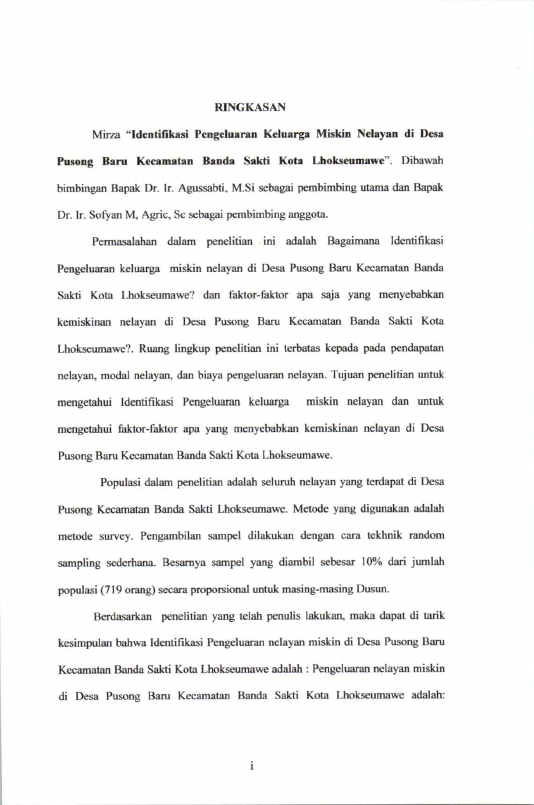 RINGKASAN

Mirza "Identifikasi Pengeluaran Keluarga Miskin Nelayan di Desa Pusong Baru Kecamatan Banda Sakti Kota Lhokseumawe". Dibawah bimbingan Bapak Dr. Ir. Agussabti, M.Si sebagai pembimbing utama dan Bapak Dr. Ir. Sofyan M, Agric, Sc sebagai pembimbing anggota.

Permasalahan dalam penelitian ini adalah Bagaimana Identifikasi Pengeluaran keluarga miskin nelayan di Desa Pusong Baru Kecamatan Banda Sakti Kota Lhokseumawe? dan faktor-faktor apa saja yang menyebabkan kemiskinan nelayan di Desa Pusong Baru Kecamatan Banda Sakti Kota Lhokseumawe?. Ruang lingkup penelitian ini terbatas kepada pada pendapatan nelayan, modal nelayan, dan biaya pengeluaran nelayan. Tujuan penelitian untuk mengetahui Identifikasi Pengeluaran keluarga miskin nelayan dan untuk mengetahui faktor-faktor apa yang menyebabkan kemiskinan nelayan di Desa Pusong Baru Kecamatan Banda Sakti Kota Lhokseumawe.

Populasi dalam penelitian adalah seluruh nelayan yang terdapat di Desa Pusong Kecamatan Banda Sakti Lhokseumawe. Metode yang digunakan adalah metode survey. Pengambilan sampel dilakukan dengan cara tekhnik random sampling sederhana. Besarnya sampel yang diambil sebesar 10% dari jumlah populasi (719 orang) secara proporsional untuk masing-masing Dusun.

Berdasarkan penelitian yang telah penulis lakukan, maka dapat di tarik kesimpulan bahwa Identifikasi Pengeluaran nelayan miskin di Desa Pusong Baru Kecamatan Banda Sakti Kota Lhokseumawe adalah : Pengeluaran nelayan miskin di Desa Pusong Baru Kecamatan Banda Sakti Kota Lhokseumawe adalah:

i